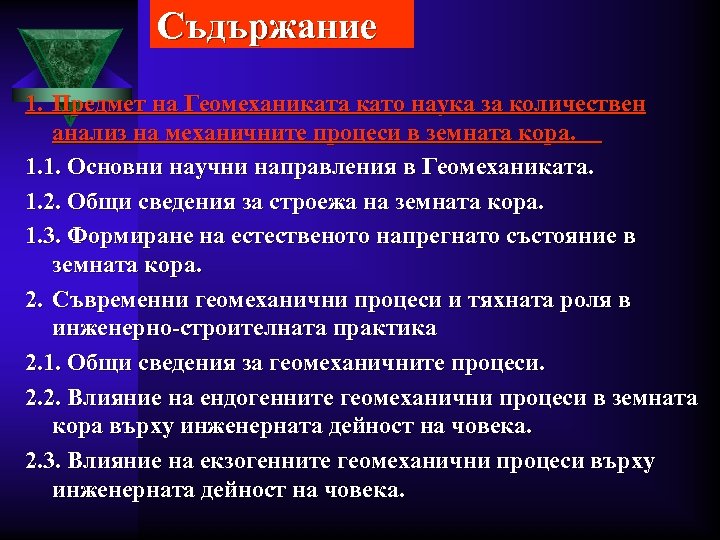 Съдържание

1. Предмет на Геомеханиката като наука за количествен анализ на механичните процеси в земната кора.

1.1. Основни научни направления в Геомеханиката.

1.2. Общи сведения за строежа на земната кора.

1.3. Формиране на естественото напрегнато състояние в земната кора.

2. Съвременни геомеханични процеси и тяхната роля в инженерно-строителната практика

2.1. Общи сведения за геомеханичните процеси.

2.2. Влияние на ендогенните геомеханични процеси в земната кора върху инженерната дейност на човека.

2.3. Влияние на екзогенните геомеханични процеси върху инженерната дейност на човека.